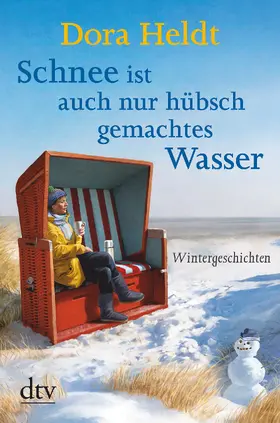 Dora Heldt

Schnee ist auch nur hübsch gemachtes Wasser

Wintergeschichten

dtv